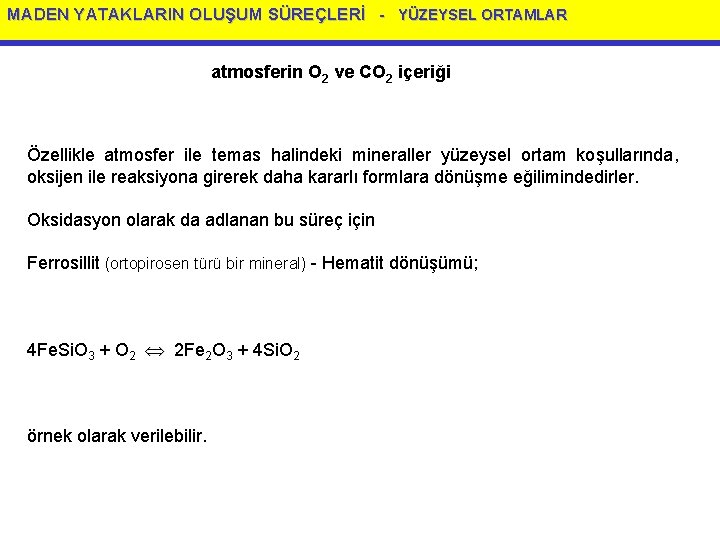 MADEN YATAKLARIN OLUŞUM SÜREÇLERİ - YÜZEYSEL ORTAMLAR

atmosferin $O_2$ ve $CO_2$ içeriği

Özellikle atmosfer ile temas halindeki mineraller yüzeysel ortam koşullarında, oksijen ile reaksiyona girerek daha kararlı formlara dönüşme eğilimindedirler.

Oksidasyon olarak da adlanan bu süreç için

Ferrosillit (ortopirosen türü bir mineral) - Hematit dönüşümü;

$4FeSiO_3 + O_2 \Leftrightarrow 2Fe_2O_3 + 4SiO_2$

örnek olarak verilebilir.